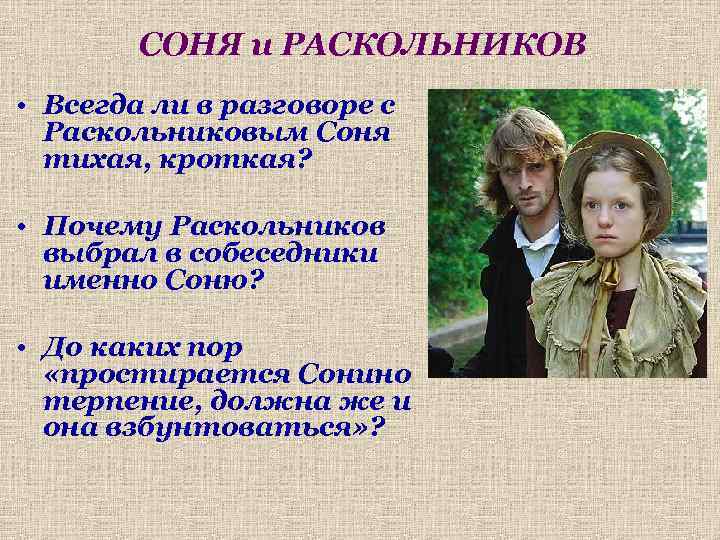 СОНЯ и РАСКОЛЬНИКОВ

• Всегда ли в разговоре с Раскольниковым Соня тихая, кроткая?

• Почему Раскольников выбрал в собеседники именно Соню?

• До каких пор «простирается Сонино терпение, должна же и она взбунтоваться»?